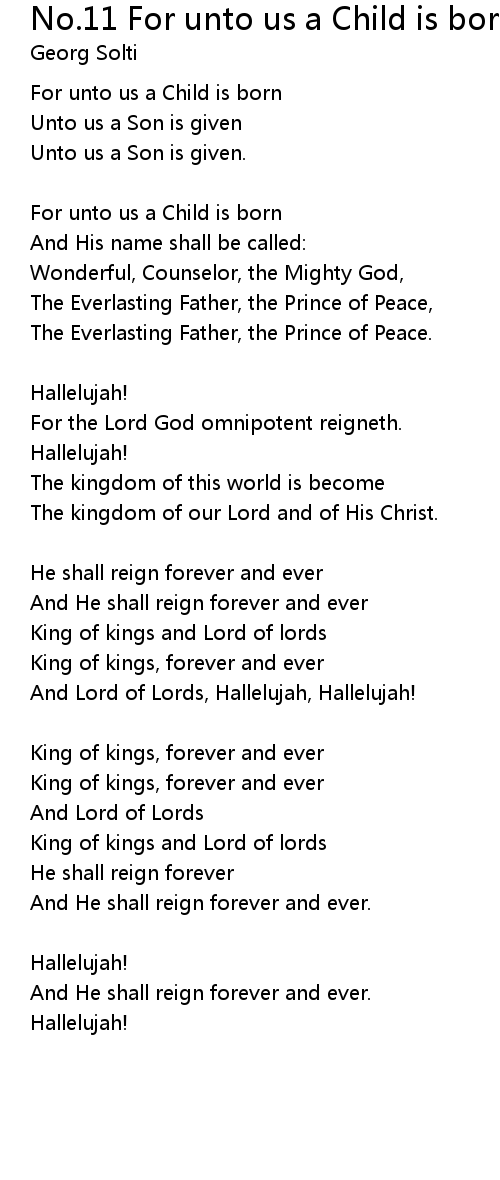 No.11 For unto us a Child is bor
Georg Solti

For unto us a Child is born
Unto us a Son is given
Unto us a Son is given.

For unto us a Child is born
And His name shall be called:
Wonderful, Counselor, the Mighty God,
The Everlasting Father, the Prince of Peace,
The Everlasting Father, the Prince of Peace.

Hallelujah!
For the Lord God omnipotent reigneth.
Hallelujah!
The kingdom of this world is become
The kingdom of our Lord and of His Christ.

He shall reign forever and ever
And He shall reign forever and ever
King of kings and Lord of lords
King of kings, forever and ever
And Lord of Lords, Hallelujah, Hallelujah!

King of kings, forever and ever
King of kings, forever and ever
And Lord of Lords
King of kings and Lord of lords
He shall reign forever
And He shall reign forever and ever.

Hallelujah!
And He shall reign forever and ever.
Hallelujah!